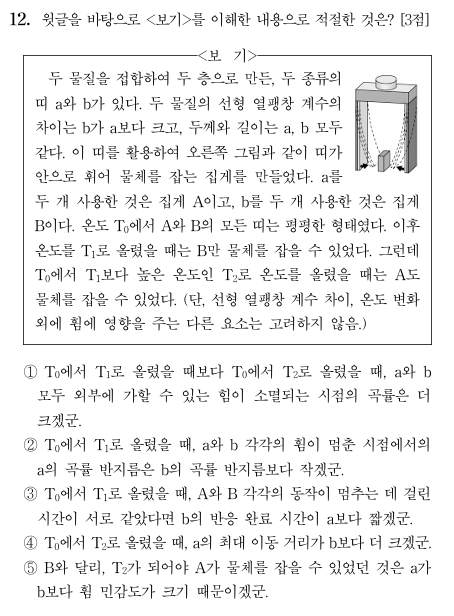 12. 윗글을 바탕으로 <보기>를 이해한 내용으로 적절한 것은? [3점]

<보 기>

두 물질을 접합하여 두 층으로 만든, 두 종류의 띠 a와 b가 있다. 두 물질의 선형 열팽창 계수의 차이는 b가 a보다 크고, 두께와 길이는 a, b 모두 같다. 이 띠를 활용하여 오른쪽 그림과 같이 띠가 안으로 휘어 물체를 잡는 집게를 만들었다. a를 두 개 사용한 것은 집게 A이고, b를 두 개 사용한 것은 집게 B이다. 온도 $T_0$에서 A와 B의 모든 띠는 평평한 형태였다. 이후 온도를 $T_1$로 올렸을 때는 B만 물체를 잡을 수 있었다. 그런데 $T_0$에서 $T_1$보다 높은 온도인 $T_2$로 온도를 올렸을 때는 A도 물체를 잡을 수 있었다. (단, 선형 열팽창 계수 차이, 온도 변화 외에 휨에 영향을 주는 다른 요소는 고려하지 않음.)

① $T_0$에서 $T_1$로 올렸을 때보다 $T_0$에서 $T_2$로 올렸을 때, a와 b 모두 외부에 가할 수 있는 힘이 소멸되는 시점의 곡률은 더 크겠군.
② $T_0$에서 $T_1$로 올렸을 때, a와 b 각각의 휨이 멈춘 시점에서의 a의 곡률 반지름은 b의 곡률 반지름보다 작겠군.
③ $T_0$에서 $T_1$로 올렸을 때, A와 B 각각의 동작이 멈추는 데 걸린 시간이 서로 같았다면 b의 반응 완료 시간이 a보다 짧겠군.
④ $T_0$에서 $T_2$로 올렸을 때, a의 최대 이동 거리가 b보다 더 크겠군.
⑤ B와 달리, $T_2$가 되어야 A가 물체를 잡을 수 있었던 것은 a가 b보다 휨 민감도가 크기 때문이겠군.